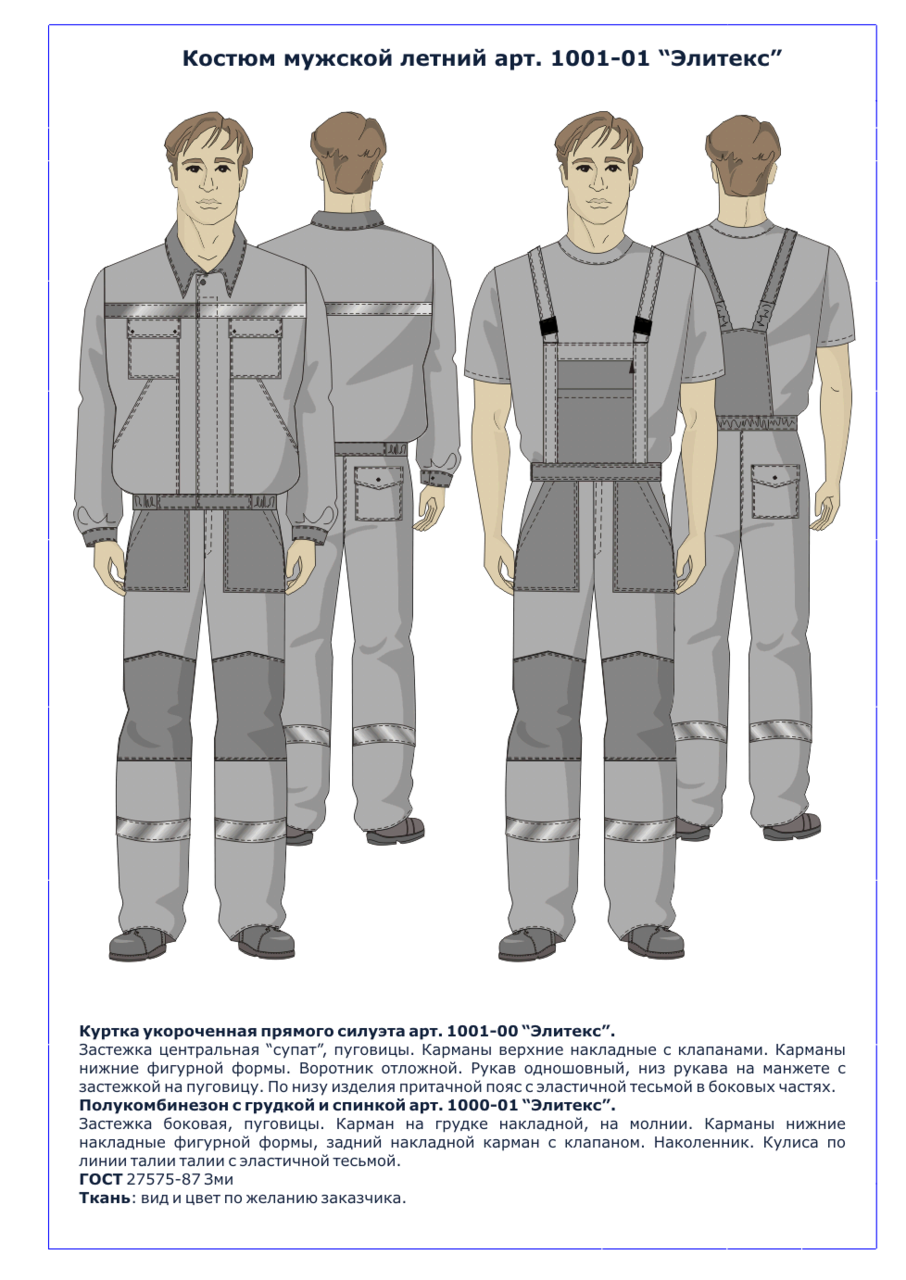 Костюм мужской летний арт. 1001-01 "Элитекс"

Куртка укороченная прямого силуэта арт. 1001-00 "Элитекс".
Застежка центральная "супат", пуговицы. Карманы верхние накладные с клапанами. Карманы нижние фигурной формы. Воротник отложной. Рукав одношовный, низ рукава на манжете с застежкой на пуговицу. По низу изделия притачной пояс с эластичной тесьмой в боковых частях.
Полукомбинезон с грудкой и спинкой арт. 1000-01 "Элитекс".
Застежка боковая, пуговицы. Карман на грудке накладной, на молнии. Карманы нижние накладные фигурной формы, задний накладной карман с клапаном. Наколенник. Кулиса по линии талии талии с эластичной тесьмой.
ГОСТ 27575-87 Зми
Ткань: вид и цвет по желанию заказчика.